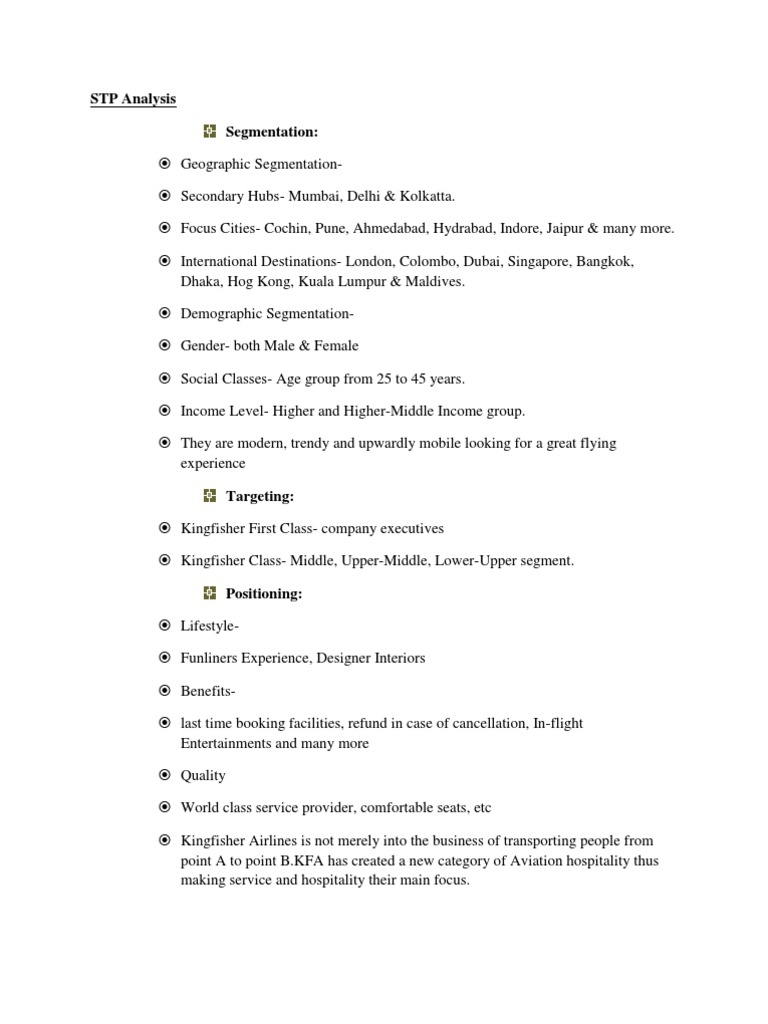 STP Analysis

Segmentation:

Geographic Segmentation-

Secondary Hubs- Mumbai, Delhi & Kolkatta.

Focus Cities- Cochin, Pune, Ahmedabad, Hydrabad, Indore, Jaipur & many more.

International Destinations- London, Colombo, Dubai, Singapore, Bangkok, Dhaka, Hog Kong, Kuala Lumpur & Maldives.

Demographic Segmentation-

Gender- both Male & Female

Social Classes- Age group from 25 to 45 years.

Income Level- Higher and Higher-Middle Income group.

They are modern, trendy and upwardly mobile looking for a great flying experience

Targeting:

Kingfisher First Class- company executives

Kingfisher Class- Middle, Upper-Middle, Lower-Upper segment.

Positioning:

Lifestyle-

Funliners Experience, Designer Interiors

Benefits-

last time booking facilities, refund in case of cancellation, In-flight Entertainments and many more

Quality

World class service provider, comfortable seats, etc

Kingfisher Airlines is not merely into the business of transporting people from point A to point B.KFA has created a new category of Aviation hospitality thus making service and hospitality their main focus.